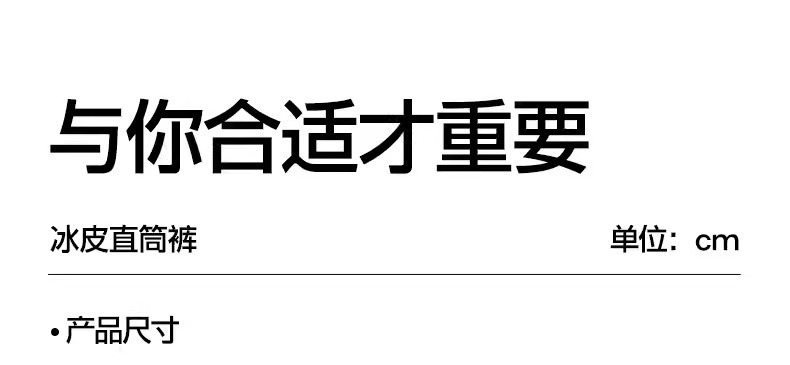 与你合适才重要

冰皮直筒裤

单位：cm

• 产品尺寸